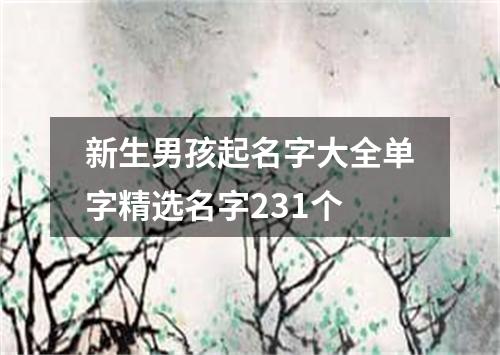 新生男孩起名字大全单字精选名字231个